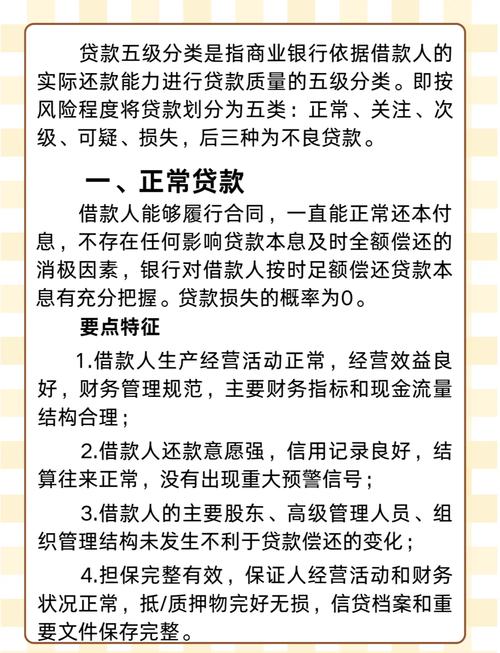 贷款五级分类是指商业银行依据借款人的实际还款能力进行贷款质量的五级分类。即按风险程度将贷款划分为五类：正常、关注、次级、可疑、损失，后三种为不良贷款。

一、正常贷款

借款人能够履行合同，一直能正常还本付息，不存在任何影响贷款本息及时全额偿还的消极因素，银行对借款人按时足额偿还贷款本息有充分把握。贷款损失的概率为0。

要点特征

1.借款人生产经营活动正常，经营效益良好，财务管理规范，主要财务指标和现金流量结构合理；

2.借款人还款意愿强，信用记录良好，结算往来正常，没有出现重大预警信号；

3.借款人的主要股东、高级管理人员、组织管理结构未发生不利于贷款偿还的变化；

4.担保完整有效，保证人经营活动和财务状况正常，抵/质押物完好无损，信贷档案和重要文件保存完整。